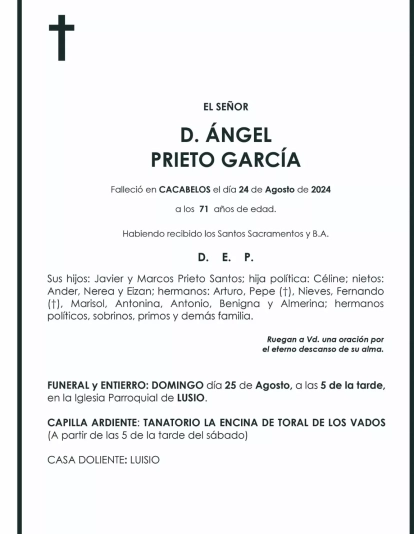 EL SEÑOR

D. ÁNGEL
PRIETO GARCÍA

Falleció en CACABELOS el día 24 de Agosto de 2024

a los 71 años de edad.

Habiendo recibido los Santos Sacramentos y B.A.

D. E. P.

Sus hijos: Javier y Marcos Prieto Santos; hija política: Céline; nietos: Ander, Nerea y Eizan; hermanos: Arturo, Pepe (†), Nieves, Fernando (†), Marisol, Antonina, Antonio, Benigna y Almerina; hermanos políticos, sobrinos, primos y demás familia.

Ruegan a Vd. una oración por el eterno descanso de su alma.

FUNERAL y ENTIERRO: DOMINGO día 25 de Agosto, a las 5 de la tarde, en la Iglesia Parroquial de LUSIO.

CAPILLA ARDIENTE: TANATORIO LA ENCINA DE TORAL DE LOS VADOS
(A partir de las 5 de la tarde del sábado)

CASA DOLIENTE: LUISIO